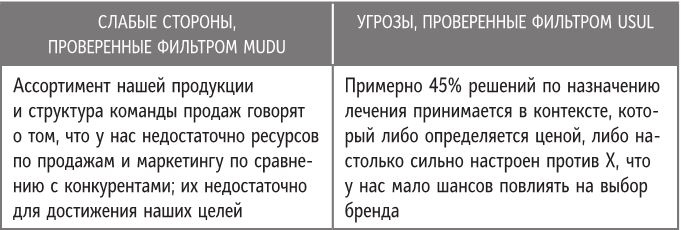 | СЛАБЫЕ СТОРОНЫ, ПРОВЕРЕННЫЕ ФИЛЬТРОМ MUDU | УГРОЗЫ, ПРОВЕРЕННЫЕ ФИЛЬТРОМ USUL |
|---|---|
| Ассортимент нашей продукции и структура команды продаж говорят о том, что у нас недостаточно ресурсов по продажам и маркетингу по сравнению с конкурентами; их недостаточно для достижения наших целей | Примерно 45% решений по назначению лечения принимается в контексте, который либо определяется ценой, либо настолько сильно настроен против X, что у нас мало шансов повлиять на выбор бренда |